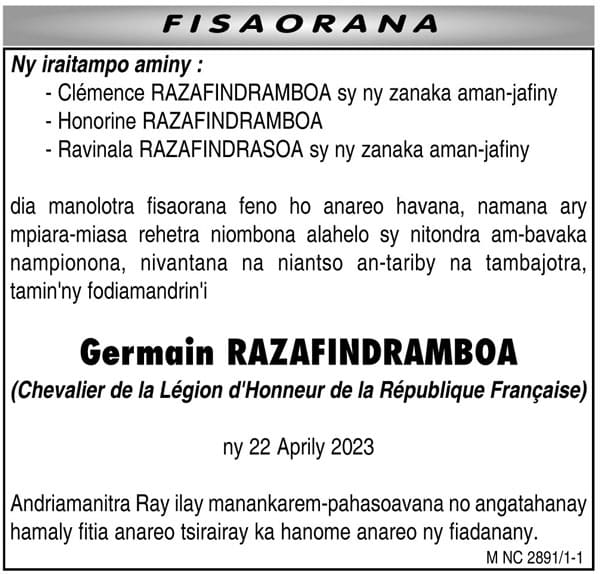 FISAORANA

Ny iraitampo aminy :
- Clémence RAZAFINDRAMBOA sy ny zanaka aman-jafiny
- Honorine RAZAFINDRAMBOA
- Ravinala RAZAFINDRASOA sy ny zanaka aman-jafiny

dia manolotra fisaorana feno ho anareo havana, namana ary mpiara-miasa rehetra niombona alahelo sy nitondra am-bavaka nampionona, nivantana na niantso an-tariby na tambajotra, tamin'ny fodiamandrin'i

Germain RAZAFINDRAMBOA
(Chevalier de la Légion d'Honneur de la République Française)

ny 22 Aprily 2023

Andriamanitra Ray ilay manankarem-pahasoavana no angatahanay hamaly fitia anareo tsirairay ka hanome anareo ny fiadanany.

M NC 2891/1-1